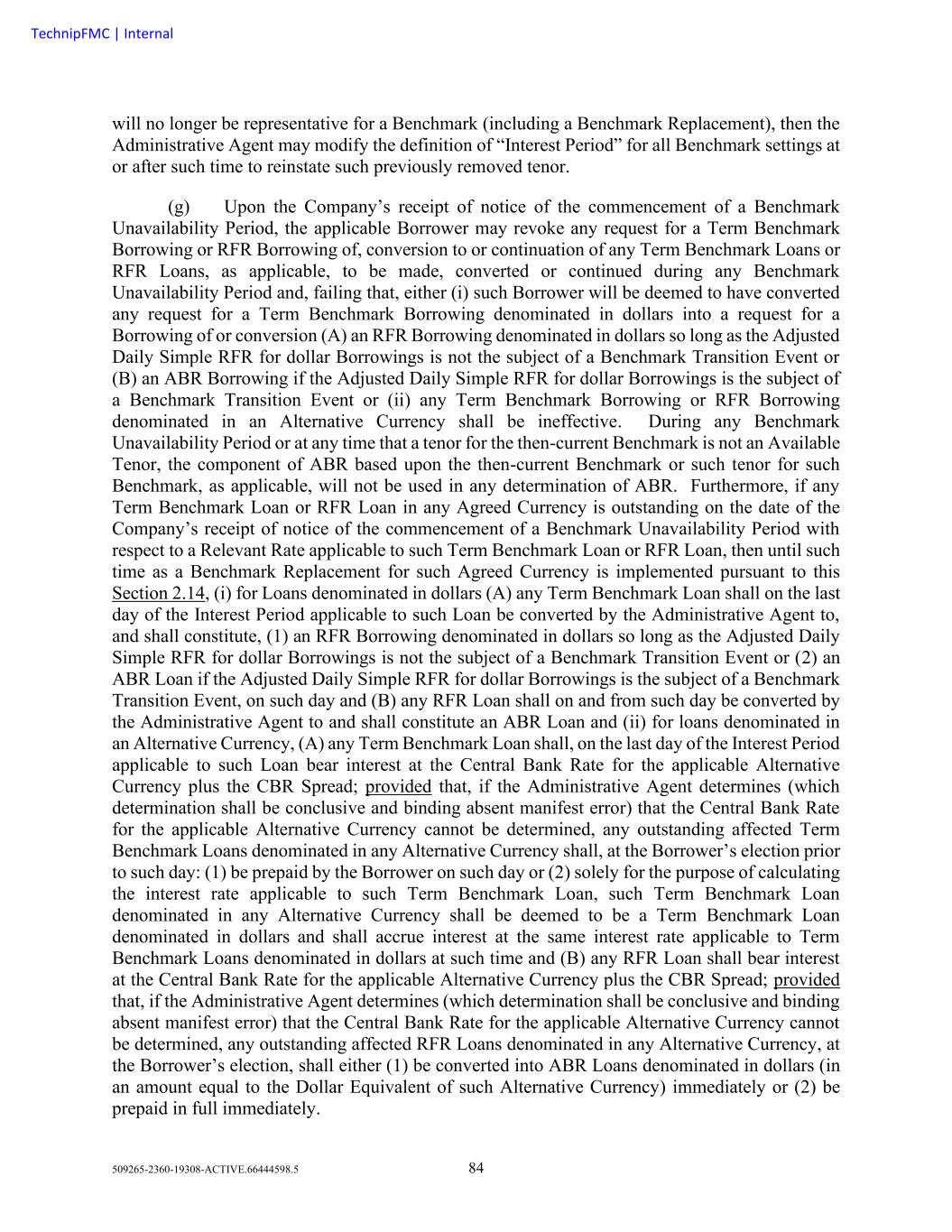 TechnipFMC | Internal

will no longer be representative for a Benchmark (including a Benchmark Replacement), then the Administrative Agent may modify the definition of “Interest Period” for all Benchmark settings at or after such time to reinstate such previously removed tenor.

(g) Upon the Company’s receipt of notice of the commencement of a Benchmark Unavailability Period, the applicable Borrower may revoke any request for a Term Benchmark Borrowing or RFR Borrowing of, conversion to or continuation of any Term Benchmark Loans or RFR Loans, as applicable, to be made, converted or continued during any Benchmark Unavailability Period and, failing that, either (i) such Borrower will be deemed to have converted any request for a Term Benchmark Borrowing denominated in dollars into a request for a Borrowing of or conversion (A) an RFR Borrowing denominated in dollars so long as the Adjusted Daily Simple RFR for dollar Borrowings is not the subject of a Benchmark Transition Event or (B) an ABR Borrowing if the Adjusted Daily Simple RFR for dollar Borrowings is the subject of a Benchmark Transition Event or (ii) any Term Benchmark Borrowing or RFR Borrowing denominated in an Alternative Currency shall be ineffective. During any Benchmark Unavailability Period or at any time that a tenor for the then-current Benchmark is not an Available Tenor, the component of ABR based upon the then-current Benchmark or such tenor for such Benchmark, as applicable, will not be used in any determination of ABR. Furthermore, if any Term Benchmark Loan or RFR Loan in any Agreed Currency is outstanding on the date of the Company’s receipt of notice of the commencement of a Benchmark Unavailability Period with respect to a Relevant Rate applicable to such Term Benchmark Loan or RFR Loan, then until such time as a Benchmark Replacement for such Agreed Currency is implemented pursuant to this Section 2.14, (i) for Loans denominated in dollars (A) any Term Benchmark Loan shall on the last day of the Interest Period applicable to such Loan be converted by the Administrative Agent to, and shall constitute, (1) an RFR Borrowing denominated in dollars so long as the Adjusted Daily Simple RFR for dollar Borrowings is not the subject of a Benchmark Transition Event or (2) an ABR Loan if the Adjusted Daily Simple RFR for dollar Borrowings is the subject of a Benchmark Transition Event, on such day and (B) any RFR Loan shall on and from such day be converted by the Administrative Agent to and shall constitute an ABR Loan and (ii) for loans denominated in an Alternative Currency, (A) any Term Benchmark Loan shall, on the last day of the Interest Period applicable to such Loan bear interest at the Central Bank Rate for the applicable Alternative Currency plus the CBR Spread; provided that, if the Administrative Agent determines (which determination shall be conclusive and binding absent manifest error) that the Central Bank Rate for the applicable Alternative Currency cannot be determined, any outstanding affected Term Benchmark Loans denominated in any Alternative Currency shall, at the Borrower’s election prior to such day: (1) be prepaid by the Borrower on such day or (2) solely for the purpose of calculating the interest rate applicable to such Term Benchmark Loan, such Term Benchmark Loan denominated in any Alternative Currency shall be deemed to be a Term Benchmark Loan denominated in dollars and shall accrue interest at the same interest rate applicable to Term Benchmark Loans denominated in dollars at such time and (B) any RFR Loan shall bear interest at the Central Bank Rate for the applicable Alternative Currency plus the CBR Spread; provided that, if the Administrative Agent determines (which determination shall be conclusive and binding absent manifest error) that the Central Bank Rate for the applicable Alternative Currency cannot be determined, any outstanding affected RFR Loans denominated in any Alternative Currency, at the Borrower’s election, shall either (1) be converted into ABR Loans denominated in dollars (in an amount equal to the Dollar Equivalent of such Alternative Currency) immediately or (2) be prepaid in full immediately.

509265-2360-19308-ACTIVE.66444598.5 84